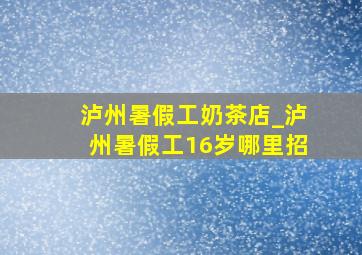 泸州暑假工奶茶店_泸州暑假工16岁哪里招